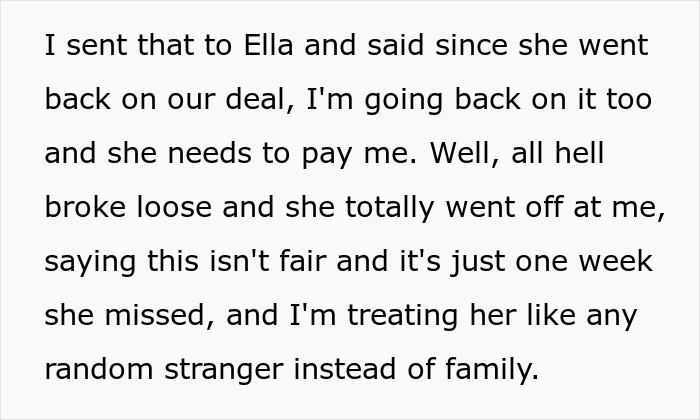 I sent that to Ella and said since she went back on our deal, I'm going back on it too and she needs to pay me. Well, all hell broke loose and she totally went off at me, saying this isn't fair and it's just one week she missed, and I'm treating her like any random stranger instead of family.